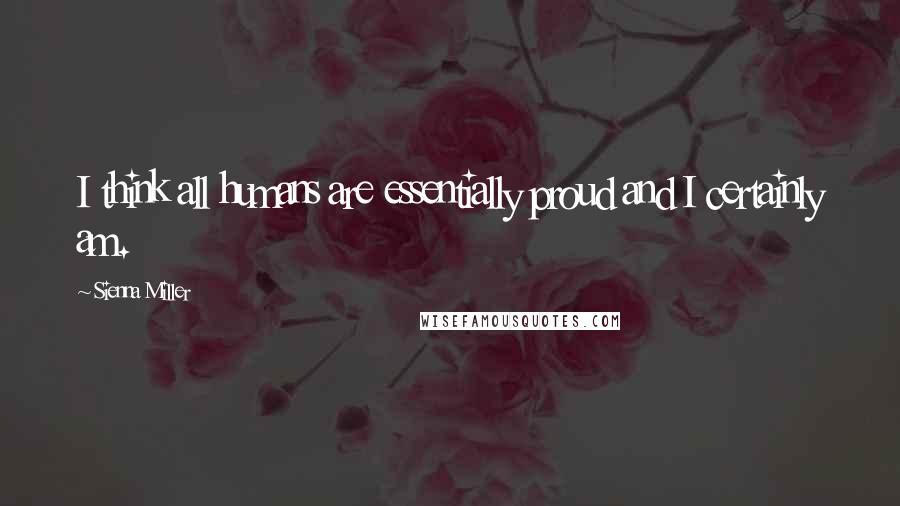 I think all humans are essentially proud and I certainly am.

~Sienna Miller

WISEFAMOUSQUOTES.COM